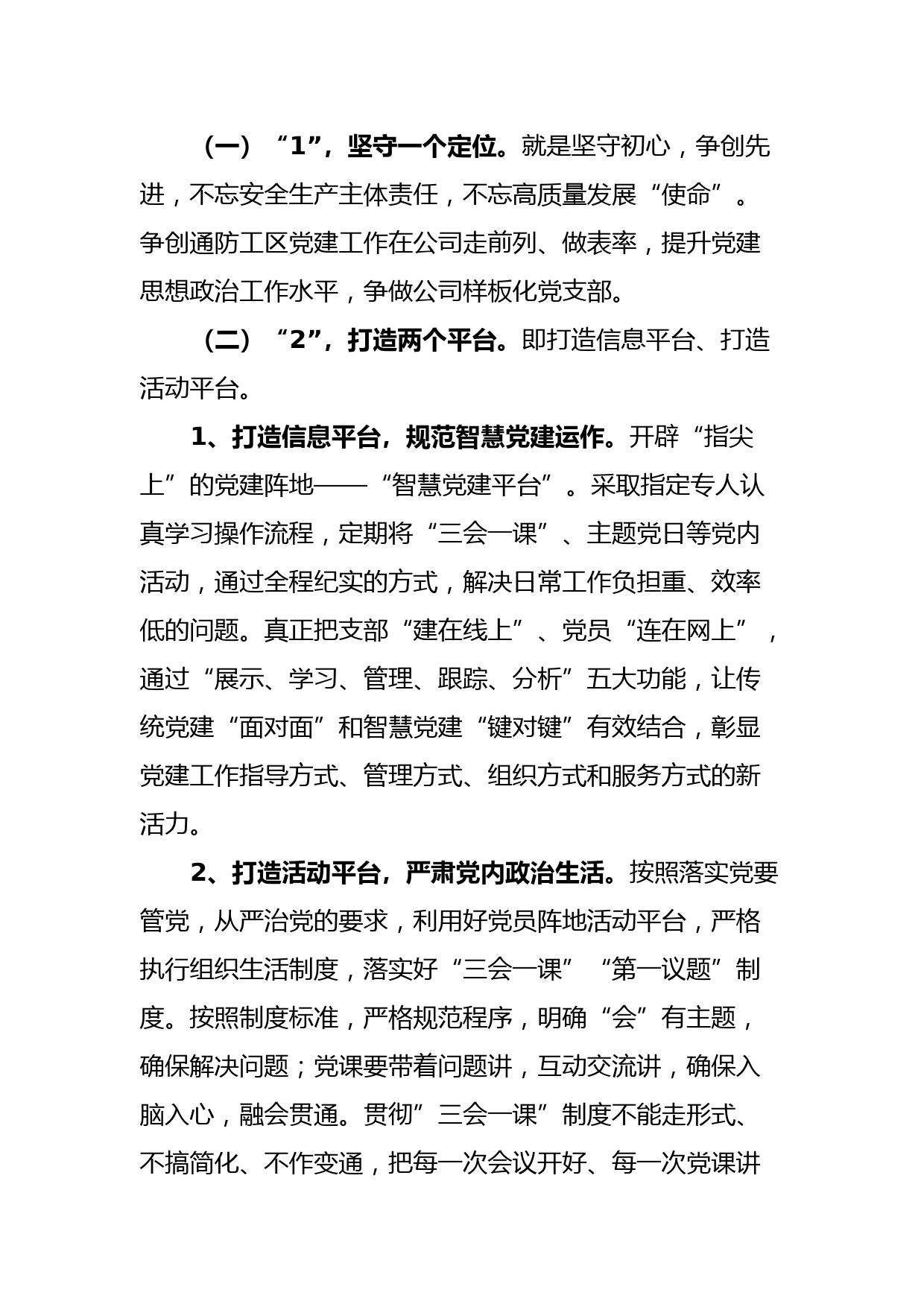 （一）“1”，坚守一个定位。就是坚守初心，争创先进，不忘安全生产主体责任，不忘高质量发展“使命”。争创通防工区党建工作在公司走前列、做表率，提升党建思想政治工作水平，争做公司样板化党支部。

（二）“2”，打造两个平台。即打造信息平台、打造活动平台。

1、打造信息平台，规范智慧党建运作。开辟“指尖上”的党建阵地——“智慧党建平台”。采取指定专人认真学习操作流程，定期将“三会一课”、主题党日等党内活动，通过全程纪实的方式，解决日常工作负担重、效率低的问题。真正把支部“建在线上”、党员“连在网上”，通过“展示、学习、管理、跟踪、分析”五大功能，让传统党建“面对面”和智慧党建“键对键”有效结合，彰显党建工作指导方式、管理方式、组织方式和服务方式的新活力。

2、打造活动平台，严肃党内政治生活。按照落实党要管党，从严治党的要求，利用好党员阵地活动平台，严格执行组织生活制度，落实好“三会一课”“第一议题”制度。按照制度标准，严格规范程序，明确“会”有主题，确保解决问题；党课要带着问题讲，互动交流讲，确保入脑入心，融会贯通。贯彻”三会一课”制度不能走形式、不搞简化、不作变通，把每一次会议开好、每一次党课讲